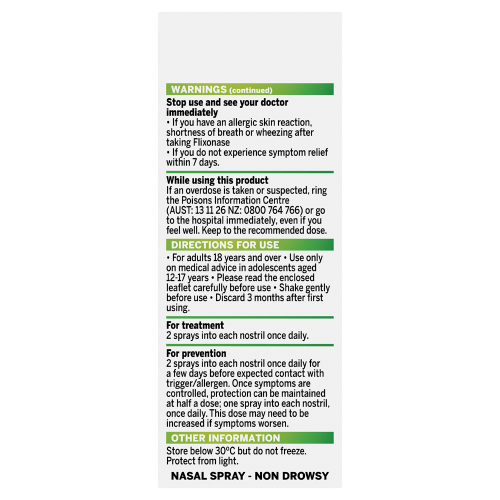 WARNINGS (continued)

Stop use and see your doctor immediately
• If you have an allergic skin reaction, shortness of breath or wheezing after taking Flixonase
• If you do not experience symptom relief within 7 days.

While using this product
If an overdose is taken or suspected, ring the Poisons Information Centre (AUST: 13 11 26 NZ: 0800 764 766) or go to the hospital immediately, even if you feel well. Keep to the recommended dose.

DIRECTIONS FOR USE

• For adults 18 years and over • Use only on medical advice in adolescents aged 12-17 years • Please read the enclosed leaflet carefully before use • Shake gently before use • Discard 3 months after first using.

For treatment
2 sprays into each nostril once daily.

For prevention
2 sprays into each nostril once daily for a few days before expected contact with trigger/allergen. Once symptoms are controlled, protection can be maintained at half a dose; one spray into each nostril, once daily. This dose may need to be increased if symptoms worsen.

OTHER INFORMATION

Store below 30°C but do not freeze. Protect from light.

NASAL SPRAY - NON DROWSY